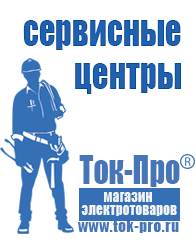 сервисные центры

Ток-Про®

магазин электротоваров

www.tok-pro.ru